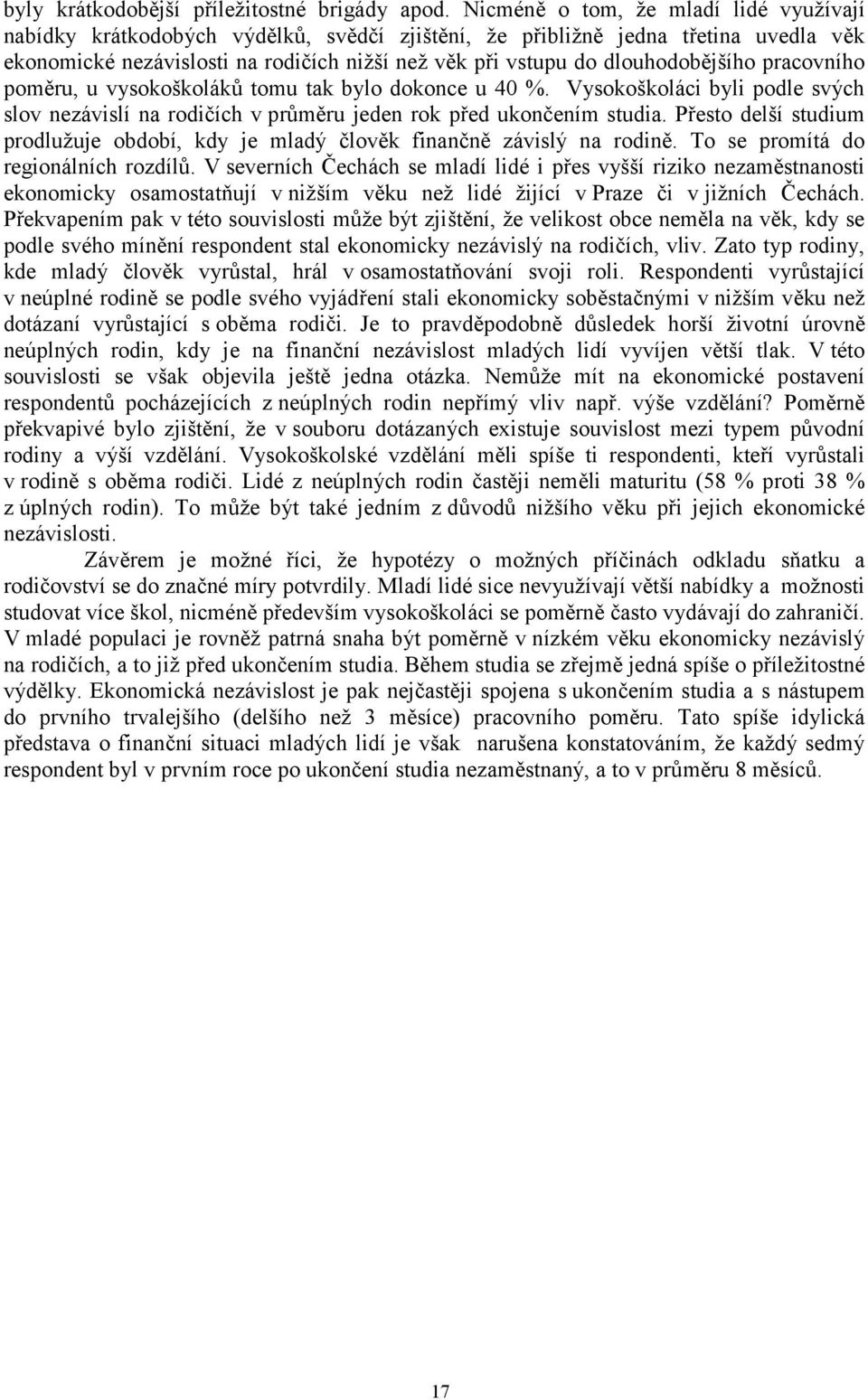 byly krátkodobější příležitostné brigády apod. Nicméně o tom, že mladí lidé využívají nabídky krátkodobých výdělků, svědčí zjištění, že přibližně jedna třetina uvedla věk ekonomické nezávislosti na rodičích nižší než věk při vstupu do dlouhodobějšího pracovního poměru, u vysokoškoláků tomu tak bylo dokonce u 40 %. Vysokoškoláci byli podle svých slov nezávislí na rodičích v průměru jeden rok před ukončením studia. Přesto delší studium prodlužuje období, kdy je mladý člověk finančně závislý na rodině. To se promítá do regionálních rozdílů. V severních Čechách se mladí lidé i přes vyšší riziko nezaměstnanosti ekonomicky osamostatňují v nižším věku než lidé žijící v Praze či v jižních Čechách. Překvapením pak v této souvislosti může být zjištění, že velikost obce neměla na věk, kdy se podle svého mínění respondent stal ekonomicky nezávislý na rodičích, vliv. Zato typ rodiny, kde mladý člověk vyrůstal, hrál v osamostatňování svoji roli. Respondenti vyrůstající v neúplné rodině se podle svého vyjádření stali ekonomicky soběstačnými v nižším věku než dotázaní vyrůstající s oběma rodiči. Je to pravděpodobně důsledek horší životní úrovně neúplných rodin, kdy je na finanční nezávislost mladých lidí vyvíjen větší tlak. V této souvislosti se však objevila ještě jedna otázka. Nemůže mít na ekonomické postavení respondentů pocházejících z neúplných rodin nepřímý vliv např. výše vzdělání? Poměrně překvapivé bylo zjištění, že v souboru dotázaných existuje souvislost mezi typem původní rodiny a výší vzdělání. Vysokoškolské vzdělání měli spíše ti respondenti, kteří vyrůstali v rodině s oběma rodiči. Lidé z neúplných rodin častěji neměli maturitu (58 % proti 38 % z úplných rodin). To může být také jedním z důvodů nižšího věku při jejich ekonomické nezávislosti.

Závěrem je možné říci, že hypotézy o možných příčinách odkladu sňatku a rodičovství se do značné míry potvrdily. Mladí lidé sice nevyužívají větší nabídky a možnosti studovat více škol, nicméně především vysokoškoláci se poměrně často vydávají do zahraničí. V mladé populaci je rovněž patrná snaha být poměrně v nízkém věku ekonomicky nezávislý na rodičích, a to již před ukončením studia. Během studia se zřejmě jedná spíše o příležitostné výdělky. Ekonomická nezávislost je pak nejčastěji spojena s ukončením studia a s nástupem do prvního trvalejšího (delšího než 3 měsíce) pracovního poměru. Tato spíše idylická představa o finanční situaci mladých lidí je však narušena konstatováním, že každý sedmý respondent byl v prvním roce po ukončení studia nezaměstnaný, a to v průměru 8 měsíců.

17